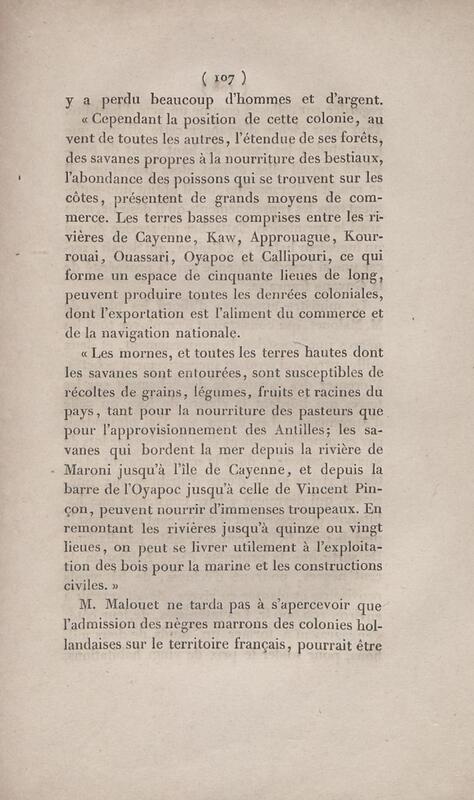 ( 107 )

y a perdu beaucoup d'hommes et d'argent.

« Cependant la position de cette colonie, au vent de toutes les autres, l'étendue de ses forêts, des savanes propres à la nourriture des bestiaux, l'abondance des poissons qui se trouvent sur les côtes, présentent de grands moyens de commerce. Les terres basses comprises entre les rivières de Cayenne, Kaw, Approuague, Kourrouai, Ouassari, Oyapoc et Callipouri, ce qui forme un espace de cinquante lieues de long, peuvent produire toutes les denrées coloniales, dont l'exportation est l'aliment du commerce et de la navigation nationale.

« Les mornes, et toutes les terres hautes dont les savanes sont entourées, sont susceptibles de récoltes de grains, légumes, fruits et racines du pays, tant pour la nourriture des pasteurs que pour l'approvisionnement des Antilles; les savanes qui bordent la mer depuis la rivière de Maroni jusqu'à l'île de Cayenne, et depuis la barre de l'Oyapoc jusqu'à celle de Vincent Pinçon, peuvent nourrir d'immenses troupeaux. En remontant les rivières jusqu'à quinze ou vingt lieues, on peut se livrer utilement à l'exploitation des bois pour la marine et les constructions civiles. »

M. Malouet ne tarda pas à s'apercevoir que l'admission des nègres marrons des colonies hollandaises sur le territoire français, pourrait être